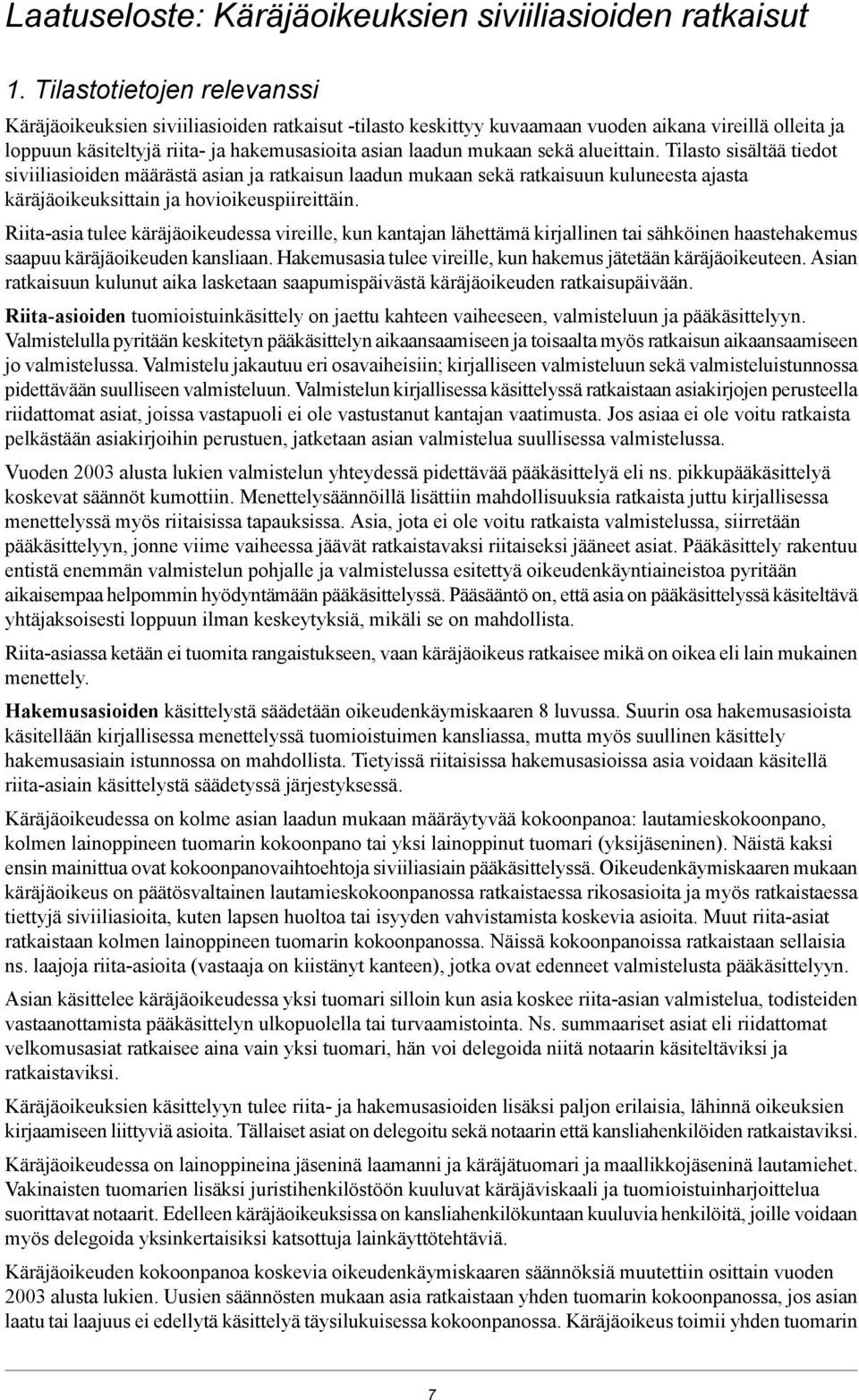 Laatuseloste: Käräjäoikeuksien siviiliasioiden ratkaisut

1. Tilastotietojen relevanssi

Käräjäoikeuksien siviiliasioiden ratkaisut -tilasto keskittyy kuvaamaan vuoden aikana vireillä olleita ja loppuun käsiteltyjä riita- ja hakemusasioita asian laadun mukaan sekä alueittain. Tilasto sisältää tiedot siviiliasioiden määrästä asian ja ratkaisun laadun mukaan sekä ratkaisuun kuluneesta ajasta käräjäoikeuksittain ja hovioikeuspiireittäin.

Riita-asia tulee käräjäoikeudessa vireille, kun kantajan lähettämä kirjallinen tai sähköinen haastehakemus saapuu käräjäoikeuden kansliaan. Hakemusasia tulee vireille, kun hakemus jätetään käräjäoikeuteen. Asian ratkaisuun kulunut aika lasketaan saapumispäivästä käräjäoikeuden ratkaisupäivään.

Riita-asioiden tuomioistuinkäsittely on jaettu kahteen vaiheeseen, valmisteluun ja pääkäsittelyyn. Valmistelulla pyritään keskitetyn pääkäsittelyn aikaansaamiseen ja toisaalta myös ratkaisun aikaansaamiseen jo valmistelussa. Valmistelu jakautuu eri osavaiheisiin; kirjalliseen valmisteluun sekä valmisteluistunnossa pidettävään suulliseen valmisteluun. Valmistelun kirjallisessa käsittelyssä ratkaistaan asiakirjojen perusteella riidattomat asiat, joissa vastapuoli ei ole vastustanut kantajan vaatimusta. Jos asiaa ei ole voitu ratkaista pelkästään asiakirjoihin perustuen, jatketaan asian valmistelua suullisessa valmistelussa.

Vuoden 2003 alusta lukien valmistelun yhteydessä pidettävää pääkäsittelyä eli ns. pikkupääkäsittelyä koskevat säännöt kumottiin. Menettelysäännöillä lisättiin mahdollisuuksia ratkaista juttu kirjallisessa menettelyssä myös riitaisissa tapauksissa. Asia, jota ei ole voitu ratkaista valmistelussa, siirretään pääkäsittelyyn, jonne viime vaiheessa jäävät ratkaistavaksi riitaiseksi jääneet asiat. Pääkäsittely rakentuu entistä enemmän valmistelun pohjalle ja valmistelussa esitettyä oikeudenkäyntiaineistoa pyritään aikaisempaa helpommin hyödyntämään pääkäsittelyssä. Pääsääntö on, että asia on pääkäsittelyssä käsiteltävä yhtäjaksoisesti loppuun ilman keskeytyksiä, mikäli se on mahdollista.

Riita-asiassa ketään ei tuomita rangaistukseen, vaan käräjäoikeus ratkaisee mikä on oikea eli lain mukainen menettely.

Hakemusasioiden käsittelystä säädetään oikeudenkäymiskaaren 8 luvussa. Suurin osa hakemusasioista käsitellään kirjallisessa menettelyssä tuomioistuimen kansliassa, mutta myös suullinen käsittely hakemusasiain istunnossa on mahdollista. Tietyissä riitaisissa hakemusasioissa asia voidaan käsitellä riita-asiain käsittelystä säädetyssä järjestyksessä.

Käräjäoikeudessa on kolme asian laadun mukaan määräytyvää kokoonpanoa: lautamieskokoonpano, kolmen lainoppineen tuomarin kokoonpano tai yksi lainoppinut tuomari (yksijäseninen). Näistä kaksi ensin mainittua ovat kokoonpanovaihtoehtoja siviiliasiain pääkäsittelyssä. Oikeudenkäymiskaaren mukaan käräjäoikeus on päätösvaltainen lautamieskokoonpanossa ratkaistaessa rikosasioita ja myös ratkaistaessa tiettyjä siviiliasioita, kuten lapsen huoltoa tai isyyden vahvistamista koskevia asioita. Muut riita-asiat ratkaistaan kolmen lainoppineen tuomarin kokoonpanossa. Näissä kokoonpanoissa ratkaistaan sellaisia ns. laajoja riita-asioita (vastaaja on kiistänyt kanteen), jotka ovat edenneet valmistelusta pääkäsittelyyn.

Asian käsittelee käräjäoikeudessa yksi tuomari silloin kun asia koskee riita-asian valmistelua, todisteiden vastaanottamista pääkäsittelyn ulkopuolella tai turvaamistointa. Ns. summaariset asiat eli riidattomat velkomusasiat ratkaisee aina vain yksi tuomari, hän voi delegoida niitä notaarin käsiteltäviksi ja ratkaistaviksi.

Käräjäoikeuksien käsittelyyn tulee riita- ja hakemusasioiden lisäksi paljon erilaisia, lähinnä oikeuksien kirjaamiseen liittyviä asioita. Tällaiset asiat on delegoitu sekä notaarin että kansliahenkilöiden ratkaistaviksi.

Käräjäoikeudessa on lainoppineina jäseninä laamanni ja käräjätuomari ja maallikkojäseninä lautamiehet. Vakinaisten tuomarien lisäksi juristihenkilöstöön kuuluvat käräjäviskaali ja tuomioistuinharjoittelua suorittavat notaarit. Edelleen käräjäoikeuksissa on kansliahenkilökuntaan kuuluvia henkilöitä, joille voidaan myös delegoida yksinkertaisiksi katsottuja lainkäyttötehtäviä.

Käräjäoikeuden kokoonpanoa koskevia oikeudenkäymiskaaren säännöksiä muutettiin osittain vuoden 2003 alusta lukien. Uusien säännösten mukaan asia ratkaistaan yhden tuomarin kokoonpanossa, jos asian laatu tai laajuus ei edellytä käsittelyä täysilukuisessa kokoonpanossa. Käräjäoikeus toimii yhden tuomarin

7